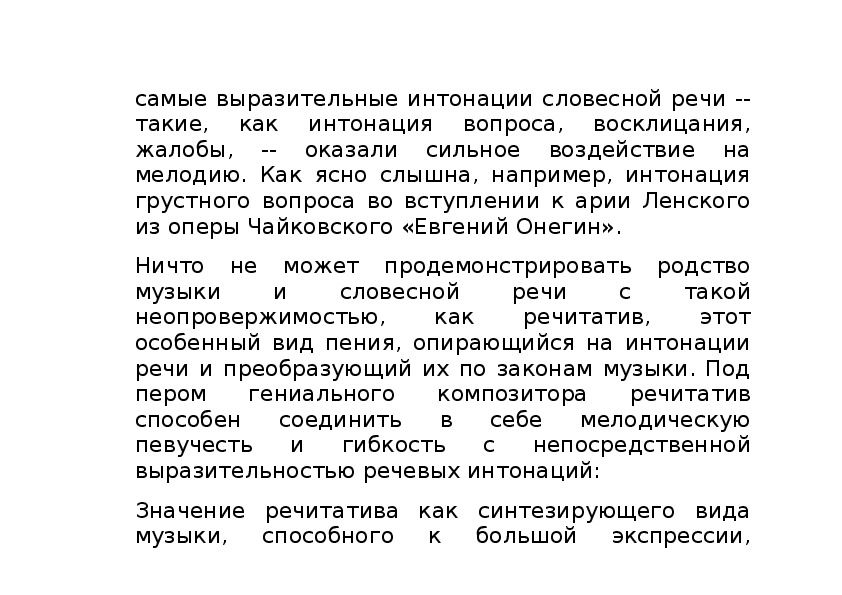 самые выразительные интонации словесной речи -- такие, как интонация вопроса, восклицания, жалобы, -- оказали сильное воздействие на мелодию. Как ясно слышна, например, интонация грустного вопроса во вступлении к арии Ленского из оперы Чайковского «Евгений Онегин».

Ничто не может продемонстрировать родство музыки и словесной речи с такой неопровержимостью, как речитатив, этот особенный вид пения, опирающийся на интонации речи и преобразующий их по законам музыки. Под пером гениального композитора речитатив способен соединить в себе мелодическую певучесть и гибкость с непосредственной выразительностью речевых интонаций:

Значение речитатива как синтезирующего вида музыки, способного к большой экспрессии,